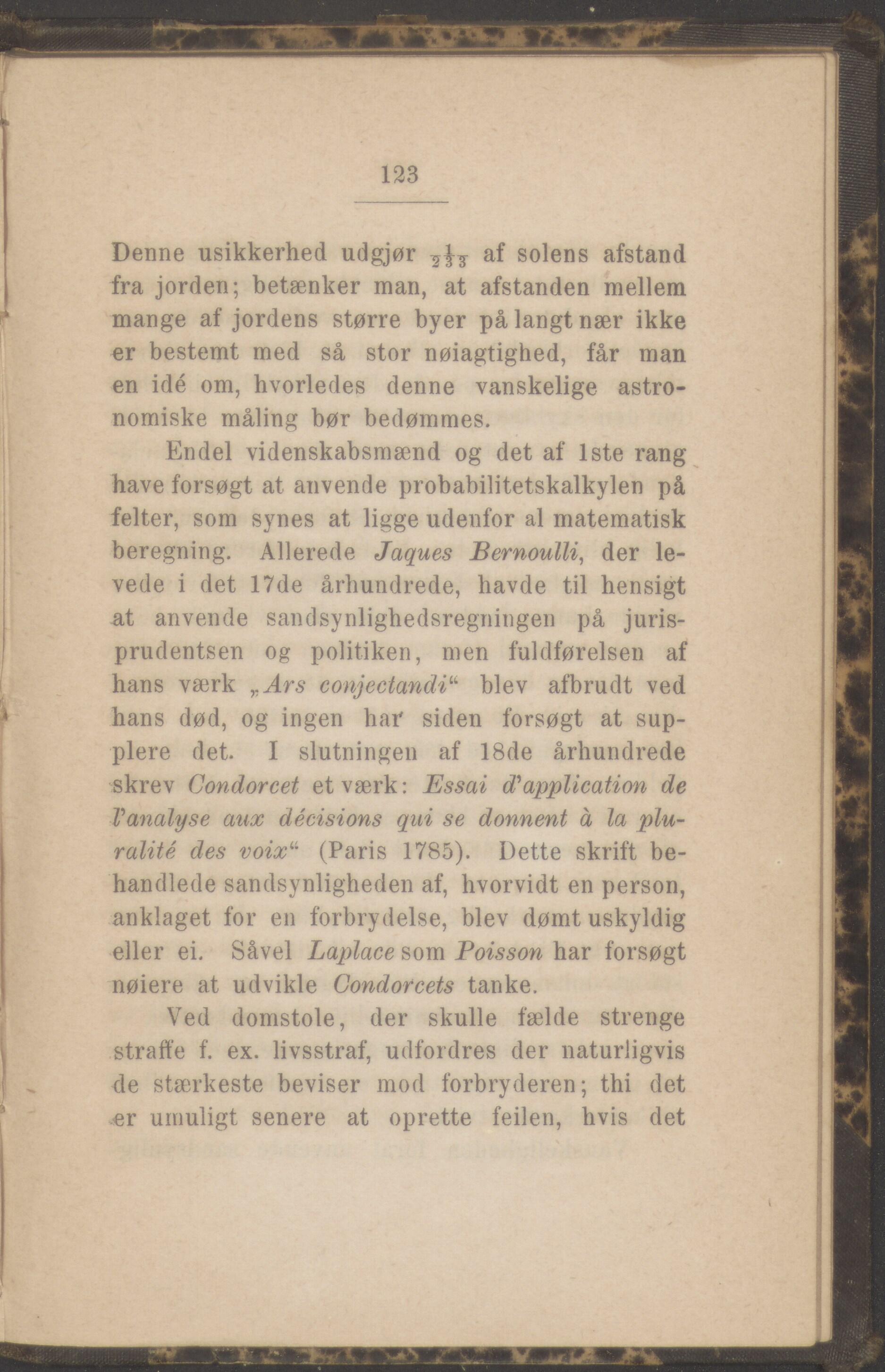 123

Denne usikkerhed udgjør $\frac{1}{233}$ af solens afstand fra jorden; betænker man, at afstanden mellem mange af jordens større byer på langt nær ikke er bestemt med så stor nøiagtighed, får man en idé om, hvorledes denne vanskelige astronomiske måling bør bedømmes.

Endel videnskabsmænd og det af 1ste rang have forsøgt at anvende probabilitetskalkylen på felter, som synes at ligge udenfor al matematisk beregning. Allerede Jaques Bernoulli, der levede i det 17de århundrede, havde til hensigt at anvende sandsynlighedsregningen på jurisprudentsen og politiken, men fuldførelsen af hans værk „Ars conjectandi“ blev afbrudt ved hans død, og ingen har siden forsøgt at supplere det. I slutningen af 18de århundrede skrev Condorcet et værk: Essai d'application de l'analyse aux décisions qui se donnent à la pluralité des voix“ (Paris 1785). Dette skrift behandlede sandsynligheden af, hvorvidt en person, anklaget for en forbrydelse, blev dømt uskyldig eller ei. Såvel Laplace som Poisson har forsøgt nøiere at udvikle Condorcets tanke.

Ved domstole, der skulle fælde strenge straffe f. ex. livsstraf, udfordres der naturligvis de stærkeste beviser mod forbryderen; thi det er umuligt senere at oprette feilen, hvis det